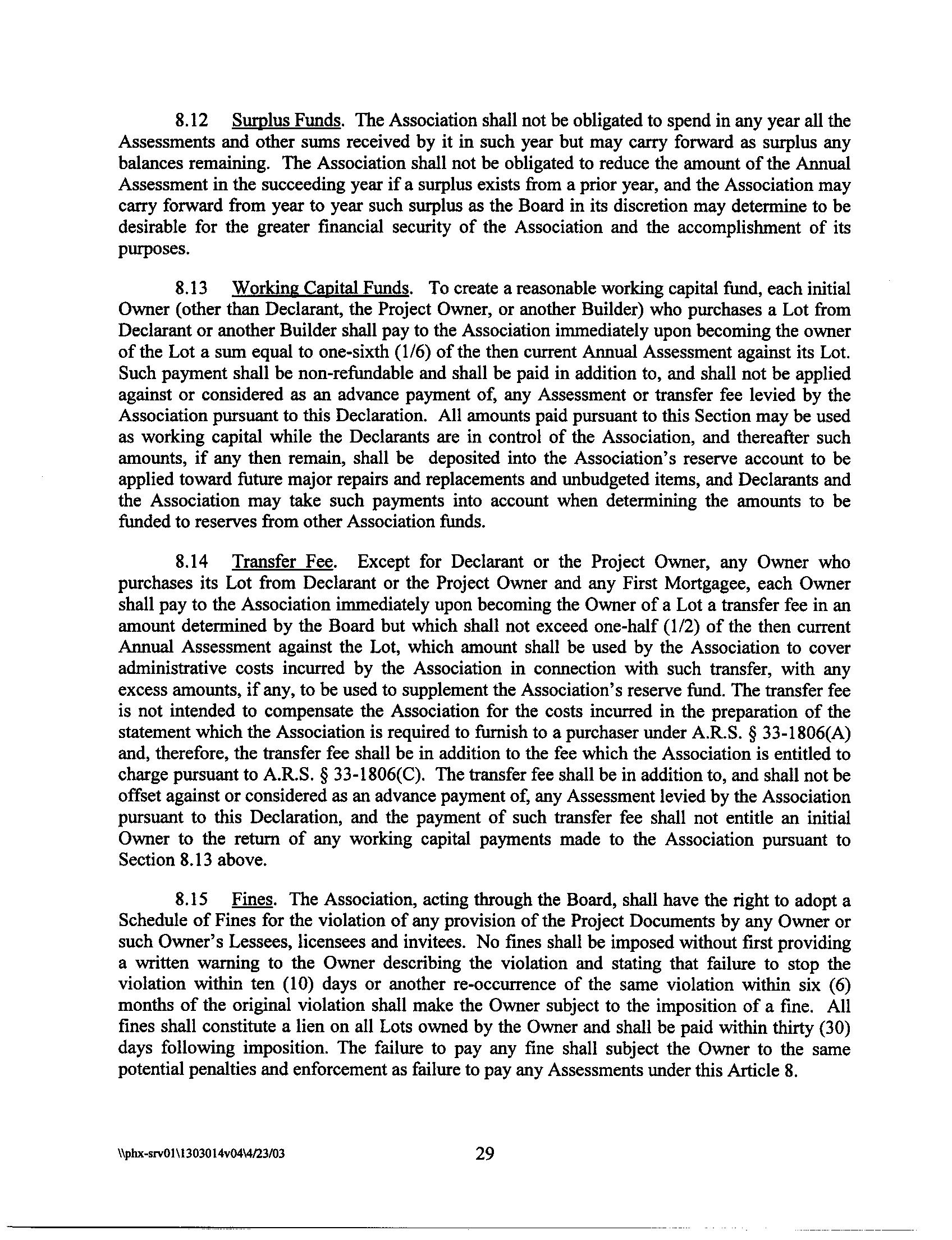 8.12 Surplus Funds. The Association shall not be obligated to spend in any year all the Assessments and other sums received by it in such year but may carry forward as surplus any balances remaining. The Association shall not be obligated to reduce the amount of the Annual Assessment in the succeeding year if a surplus exists from a prior year, and the Association may carry forward from year to year such surplus as the Board in its discretion may determine to be desirable for the greater financial security of the Association and the accomplishment of its purposes.

8.13 Working Capital Funds. To create a reasonable working capital fund, each initial Owner (other than Declarant, the Project Owner, or another Builder) who purchases a Lot from Declarant or another Builder shall pay to the Association immediately upon becoming the owner of the Lot a sum equal to one-sixth (1/6) of the then current Annual Assessment against its Lot. Such payment shall be non-refundable and shall be paid in addition to, and shall not be applied against or considered as an advance payment of, any Assessment or transfer fee levied by the Association pursuant to this Declaration. All amounts paid pursuant to this Section may be used as working capital while the Declarants are in control of the Association, and thereafter such amounts, if any then remain, shall be deposited into the Association's reserve account to be applied toward future major repairs and replacements and unbudgeted items, and Declarants and the Association may take such payments into account when determining the amounts to be funded to reserves from other Association funds.

8.14 Transfer Fee. Except for Declarant or the Project Owner, any Owner who purchases its Lot from Declarant or the Project Owner and any First Mortgagee, each Owner shall pay to the Association immediately upon becoming the Owner of a Lot a transfer fee in an amount determined by the Board but which shall not exceed one-half (1/2) of the then current Annual Assessment against the Lot, which amount shall be used by the Association to cover administrative costs incurred by the Association in connection with such transfer, with any excess amounts, if any, to be used to supplement the Association's reserve fund. The transfer fee is not intended to compensate the Association for the costs incurred in the preparation of the statement which the Association is required to furnish to a purchaser under A.R.S. § 33-1806(A) and, therefore, the transfer fee shall be in addition to the fee which the Association is entitled to charge pursuant to A.R.S. § 33-1806(C). The transfer fee shall be in addition to, and shall not be offset against or considered as an advance payment of, any Assessment levied by the Association pursuant to this Declaration, and the payment of such transfer fee shall not entitle an initial Owner to the return of any working capital payments made to the Association pursuant to Section 8.13 above.

8.15 Fines. The Association, acting through the Board, shall have the right to adopt a Schedule of Fines for the violation of any provision of the Project Documents by any Owner or such Owner's Lessees, licensees and invitees. No fines shall be imposed without first providing a written warning to the Owner describing the violation and stating that failure to stop the violation within ten (10) days or another re-occurrence of the same violation within six (6) months of the original violation shall make the Owner subject to the imposition of a fine. All fines shall constitute a lien on all Lots owned by the Owner and shall be paid within thirty (30) days following imposition. The failure to pay any fine shall subject the Owner to the same potential penalties and enforcement as failure to pay any Assessments under this Article 8.

\\phx-srv01\1303014v04\4/23/03 29